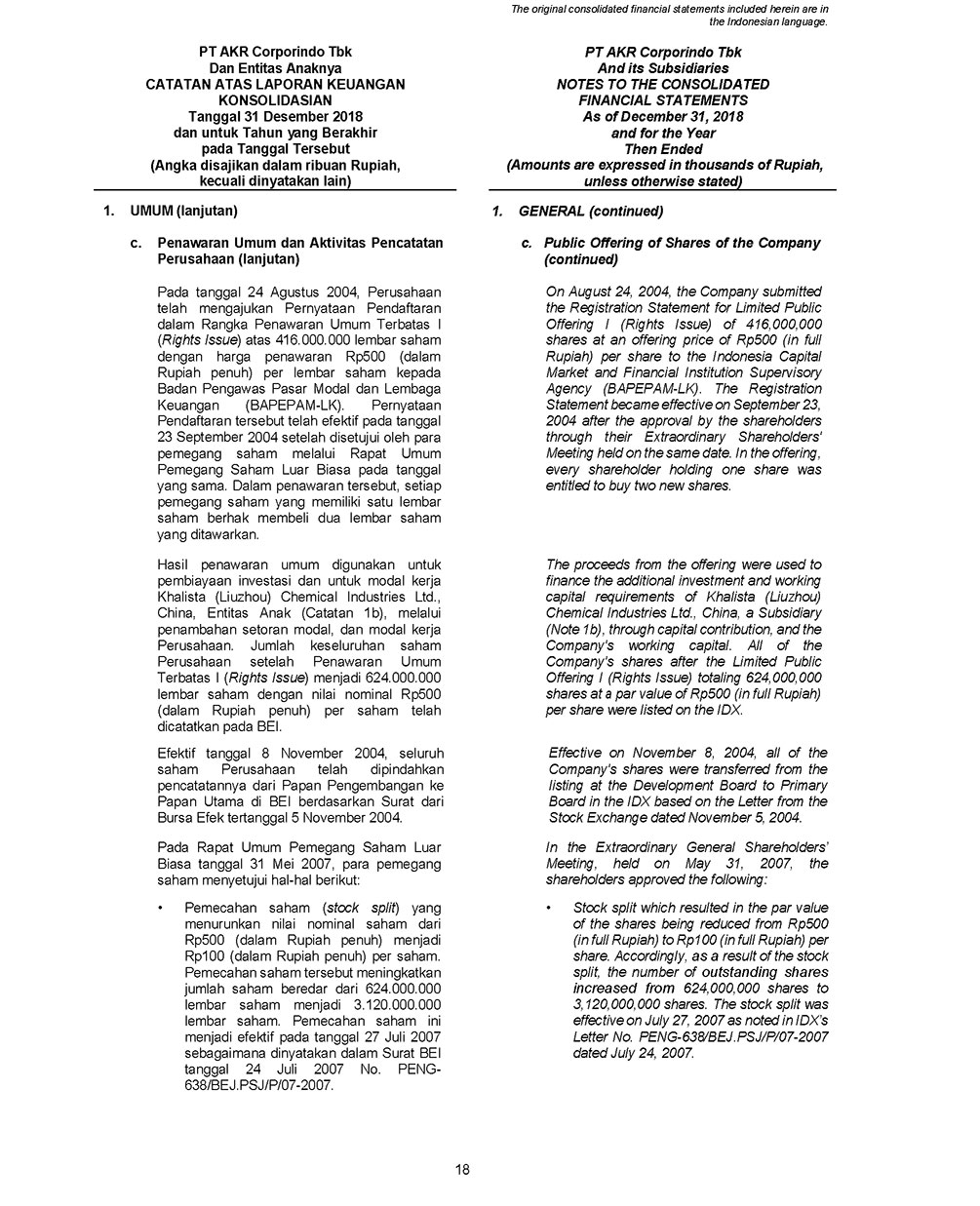 The original consolidated financial statements included herein are in the Indonesian language.

PT AKR Corporindo Tbk
Dan Entitas Anaknya
CATATAN ATAS LAPORAN KEUANGAN KONSOLIDASIAN
Tanggal 31 Desember 2018
dan untuk Tahun yang Berakhir pada Tanggal Tersebut
(Angka disajikan dalam ribuan Rupiah, kecuali dinyatakan lain)

1. UMUM (lanjutan)

c. Penawaran Umum dan Aktivitas Pencatatan Perusahaan (lanjutan)

Pada tanggal 24 Agustus 2004, Perusahaan telah mengajukan Pernyataan Pendaftaran dalam Rangka Penawaran Umum Terbatas I (Rights Issue) atas 416.000.000 lembar saham dengan harga penawaran Rp500 (dalam Rupiah penuh) per lembar saham kepada Badan Pengawas Pasar Modal dan Lembaga Keuangan (BAPEPAM-LK). Pernyataan Pendaftaran tersebut telah efektif pada tanggal 23 September 2004 setelah disetujui oleh para pemegang saham melalui Rapat Umum Pemegang Saham Luar Biasa pada tanggal yang sama. Dalam penawaran tersebut, setiap pemegang saham yang memiliki satu lembar saham berhak membeli dua lembar saham yang ditawarkan.

Hasil penawaran umum digunakan untuk pembiayaan investasi dan untuk modal kerja Khalista (Liuzhou) Chemical Industries Ltd., China, Entitas Anak (Catatan 1b), melalui penambahan setoran modal, dan modal kerja Perusahaan. Jumlah keseluruhan saham Perusahaan setelah Penawaran Umum Terbatas I (Rights Issue) menjadi 624.000.000 lembar saham dengan nilai nominal Rp500 (dalam Rupiah penuh) per saham telah dicatatkan pada BEI.

Efektif tanggal 8 November 2004, seluruh saham Perusahaan telah dipindahkan pencatatannya dari Papan Pengembangan ke Papan Utama di BEI berdasarkan Surat dari Bursa Efek tertanggal 5 November 2004.

Pada Rapat Umum Pemegang Saham Luar Biasa tanggal 31 Mei 2007, para pemegang saham menyetujui hal-hal berikut:

• Pemecahan saham (stock split) yang menurunkan nilai nominal saham dari Rp500 (dalam Rupiah penuh) menjadi Rp100 (dalam Rupiah penuh) per saham. Pemecahan saham tersebut meningkatkan jumlah saham beredar dari 624.000.000 lembar saham menjadi 3.120.000.000 lembar saham. Pemecahan saham ini menjadi efektif pada tanggal 27 Juli 2007 sebagaimana dinyatakan dalam Surat BEI tanggal 24 Juli 2007 No. PENG-638/BEJ.PSJ/P/07-2007.

PT AKR Corporindo Tbk
And its Subsidiaries
NOTES TO THE CONSOLIDATED FINANCIAL STATEMENTS
As of December 31, 2018
and for the Year Then Ended
(Amounts are expressed in thousands of Rupiah, unless otherwise stated)

1. GENERAL (continued)

c. Public Offering of Shares of the Company (continued)

On August 24, 2004, the Company submitted the Registration Statement for Limited Public Offering I (Rights Issue) of 416,000,000 shares at an offering price of Rp500 (in full Rupiah) per share to the Indonesia Capital Market and Financial Institution Supervisory Agency (BAPEPAM-LK). The Registration Statement became effective on September 23, 2004 after the approval by the shareholders through their Extraordinary Shareholders' Meeting held on the same date. In the offering, every shareholder holding one share was entitled to buy two new shares.

The proceeds from the offering were used to finance the additional investment and working capital requirements of Khalista (Liuzhou) Chemical Industries Ltd., China, a Subsidiary (Note 1b), through capital contribution, and the Company's working capital. All of the Company's shares after the Limited Public Offering I (Rights Issue) totaling 624,000,000 shares at a par value of Rp500 (in full Rupiah) per share were listed on the IDX.

Effective on November 8, 2004, all of the Company's shares were transferred from the listing at the Development Board to Primary Board in the IDX based on the Letter from the Stock Exchange dated November 5, 2004.

In the Extraordinary General Shareholders' Meeting, held on May 31, 2007, the shareholders approved the following:

• Stock split which resulted in the par value of the shares being reduced from Rp500 (in full Rupiah) to Rp100 (in full Rupiah) per share. Accordingly, as a result of the stock split, the number of outstanding shares increased from 624,000,000 shares to 3,120,000,000 shares. The stock split was effective on July 27, 2007 as noted in IDX's Letter No. PENG-638/BEJ.PSJ/P/07-2007 dated July 24, 2007.

18